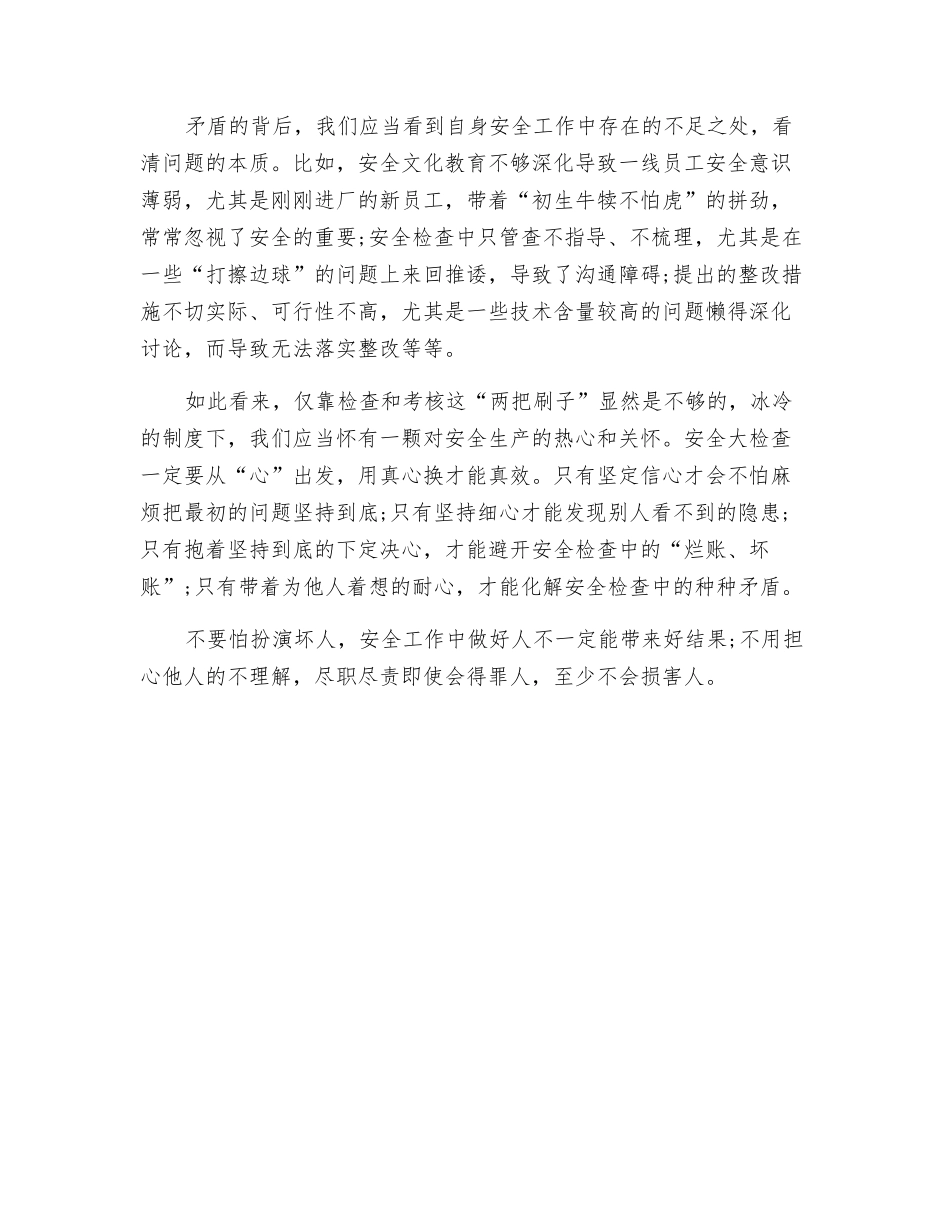 矛盾的背后，我们应当看到自身安全工作中存在的不足之处，看清问题的本质。比如，安全文化教育不够深化导致一线员工安全意识薄弱，尤其是刚刚进厂的新员工，带着“初生牛犊不怕虎”的拼劲，常常忽视了安全的重要;安全检查中只管查不指导、不梳理，尤其是在一些“打擦边球”的问题上来回推诿，导致了沟通障碍;提出的整改措施不切实际、可行性不高，尤其是一些技术含量较高的问题懒得深化讨论，而导致无法落实整改等等。

如此看来，仅靠检查和考核这“两把刷子”显然是不够的，冰冷的制度下，我们应当怀有一颗对安全生产的热心和关怀。安全大检查一定要从“心”出发，用真心换才能真效。只有坚定信心才会不怕麻烦把最初的问题坚持到底;只有坚持细心才能发现别人看不到的隐患;只有抱着坚持到底的下定决心，才能避开安全检查中的“烂账、坏账”;只有带着为他人着想的耐心，才能化解安全检查中的种种矛盾。

不要怕扮演坏人，安全工作中做好人不一定能带来好结果;不用担心他人的不理解，尽职尽责即使会得罪人，至少不会损害人。